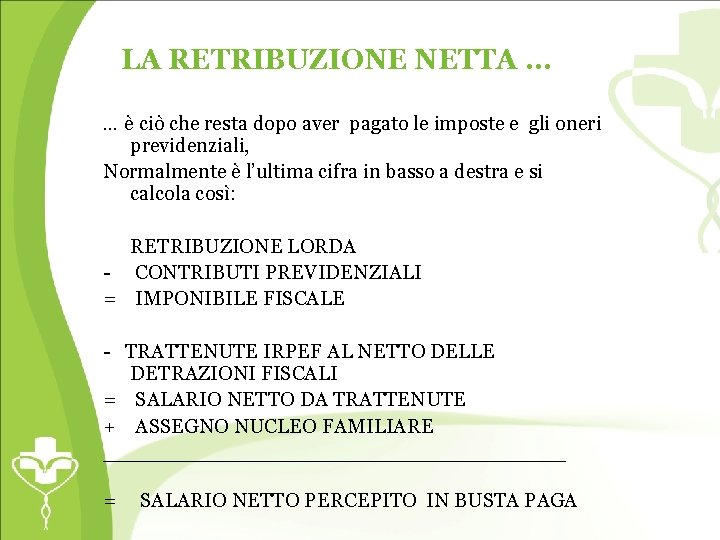 LA RETRIBUZIONE NETTA …

… è ciò che resta dopo aver pagato le imposte e gli oneri previdenziali,

Normalmente è l'ultima cifra in basso a destra e si calcola così:

RETRIBUZIONE LORDA
- CONTRIBUTI PREVIDENZIALI
= IMPONIBILE FISCALE

- TRATTENUTE IRPEF AL NETTO DELLE DETRAZIONI FISCALI
= SALARIO NETTO DA TRATTENUTE
+ ASSEGNO NUCLEO FAMILIARE

= SALARIO NETTO PERCEPITO IN BUSTA PAGA